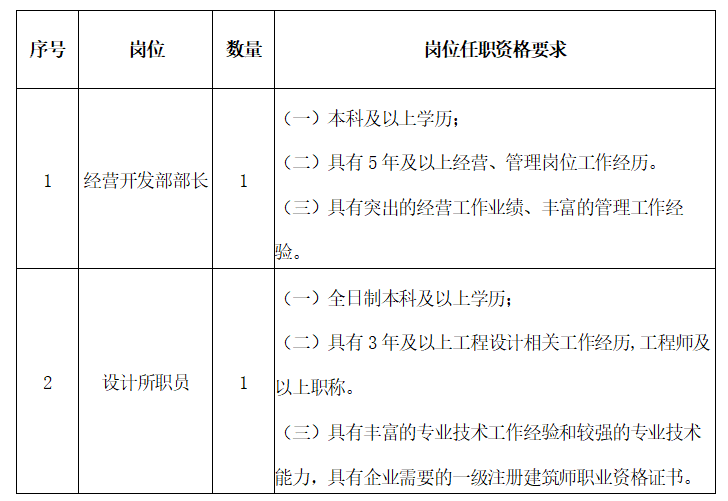 | 序号 | 岗位 | 数量 | 岗位任职资格要求 |
|---|---|---|---|
| 1 | 经营开发部部长 | 1 | （一）本科及以上学历；<br>（二）具有 5 年及以上经营、管理岗位工作经历。<br>（三）具有突出的经营工作业绩、丰富的管理工作经验。 |
| 2 | 设计所职员 | 1 | （一）全日制本科及以上学历；<br>（二）具有 3 年及以上工程设计相关工作经历,工程师及以上职称。<br>（三）具有丰富的专业技术工作经验和较强的专业技术能力，具有企业需要的一级注册建筑师职业资格证书。 |